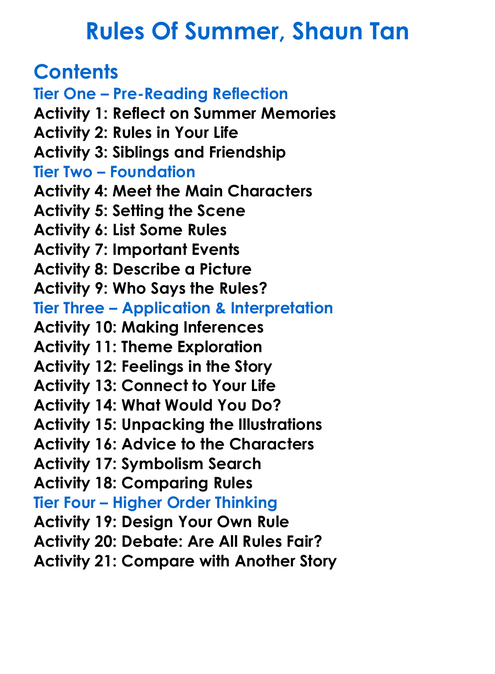 Rules Of Summer, Shaun Tan

Contents
Tier One – Pre-Reading Reflection
Activity 1: Reflect on Summer Memories
Activity 2: Rules in Your Life
Activity 3: Siblings and Friendship
Tier Two – Foundation
Activity 4: Meet the Main Characters
Activity 5: Setting the Scene
Activity 6: List Some Rules
Activity 7: Important Events
Activity 8: Describe a Picture
Activity 9: Who Says the Rules?
Tier Three – Application & Interpretation
Activity 10: Making Inferences
Activity 11: Theme Exploration
Activity 12: Feelings in the Story
Activity 13: Connect to Your Life
Activity 14: What Would You Do?
Activity 15: Unpacking the Illustrations
Activity 16: Advice to the Characters
Activity 17: Symbolism Search
Activity 18: Comparing Rules
Tier Four – Higher Order Thinking
Activity 19: Design Your Own Rule
Activity 20: Debate: Are All Rules Fair?
Activity 21: Compare with Another Story